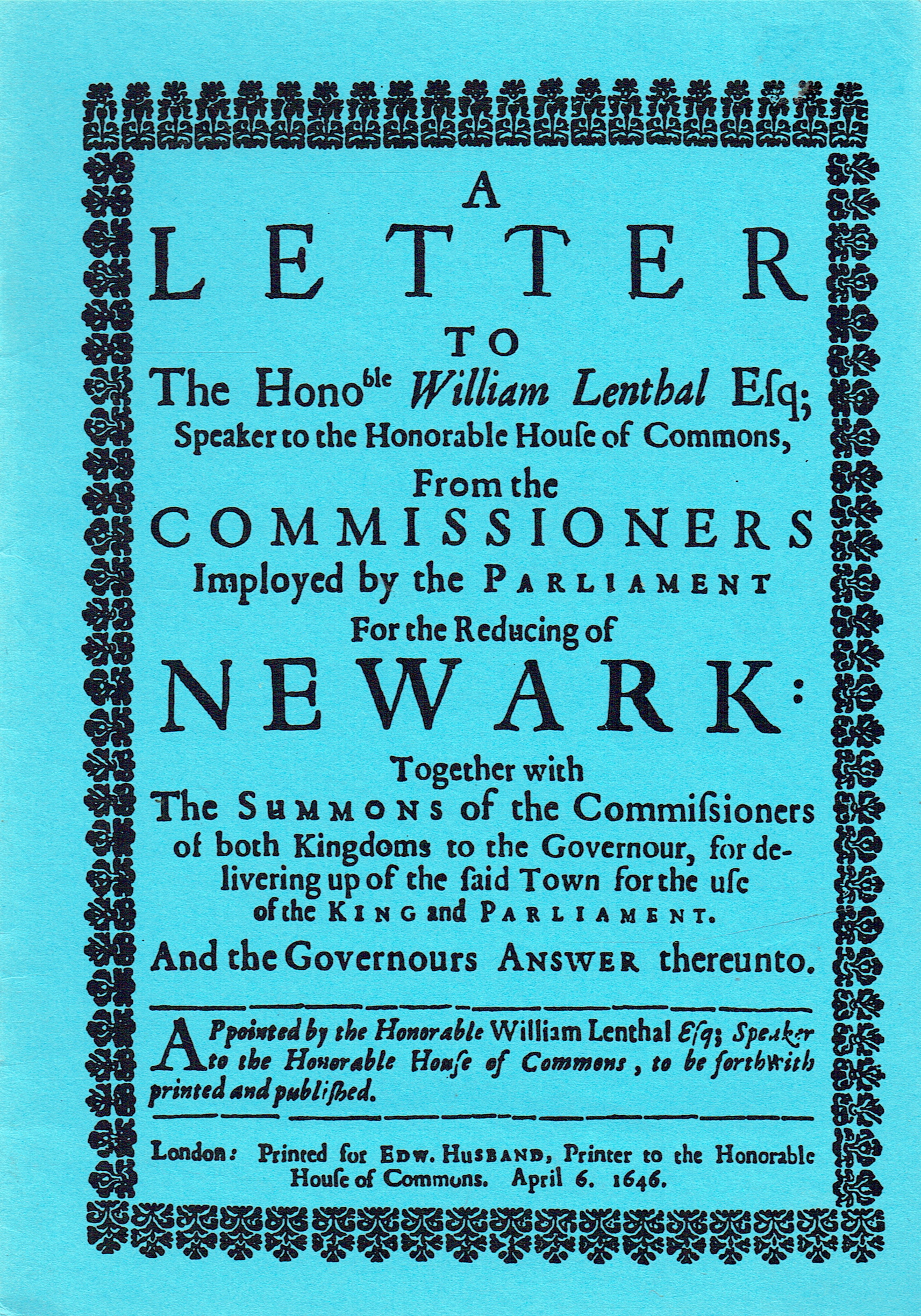 A
LETTER
TO
The Hono$^{ble}$ William Lenthal Esq;
Speaker to the Honorable House of Commons,
From the
COMMISSIONERS
Imployed by the PARLIAMENT
For the Reducing of
NEWARK:
Together with
The SUMMONS of the Commissioners of both Kingdoms to the Governour, for delivering up of the said Town for the use of the KING and PARLIAMENT.
And the Governours ANSWER thereunto.

APpointed by the Honorable William Lenthal Esq; Speaker to the Honorable House of Commons, to be forthwith printed and published.

London: Printed for EDW. HUSBAND, Printer to the Honorable House of Commons. April 6. 1646.